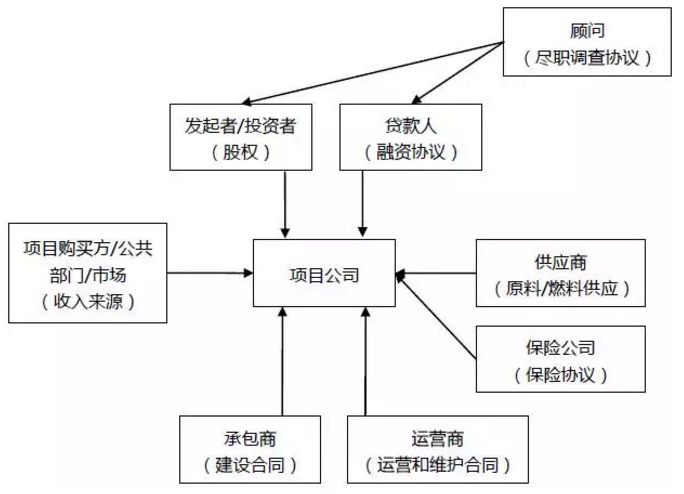 顾问
（尽职调查协议）

发起者/投资者
（股权）

贷款人
（融资协议）

项目购买方/公共部门/市场
（收入来源）

项目公司

供应商
（原料/燃料供应）

保险公司
（保险协议）

承包商
（建设合同）

运营商
（运营和维护合同）